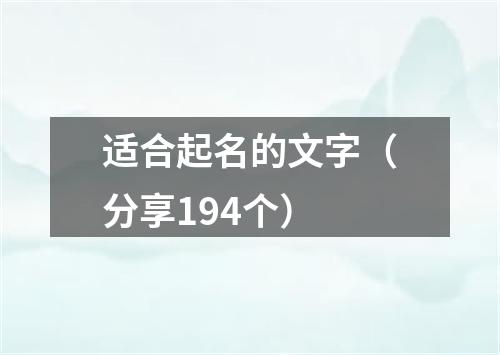 适合起名的文字（分享194个）